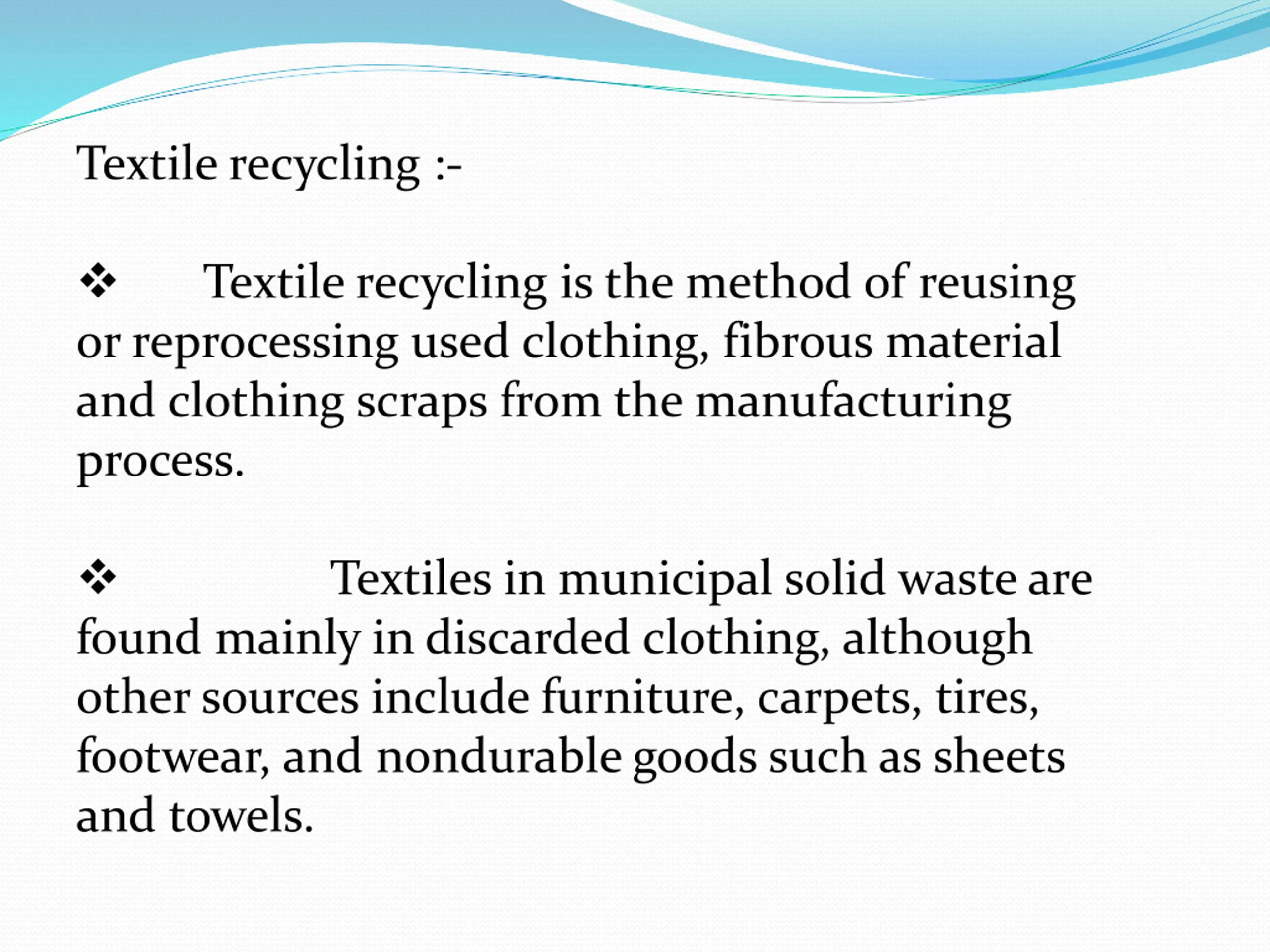 Textile recycling :-

❖ Textile recycling is the method of reusing or reprocessing used clothing, fibrous material and clothing scraps from the manufacturing process.

❖ Textiles in municipal solid waste are found mainly in discarded clothing, although other sources include furniture, carpets, tires, footwear, and nondurable goods such as sheets and towels.